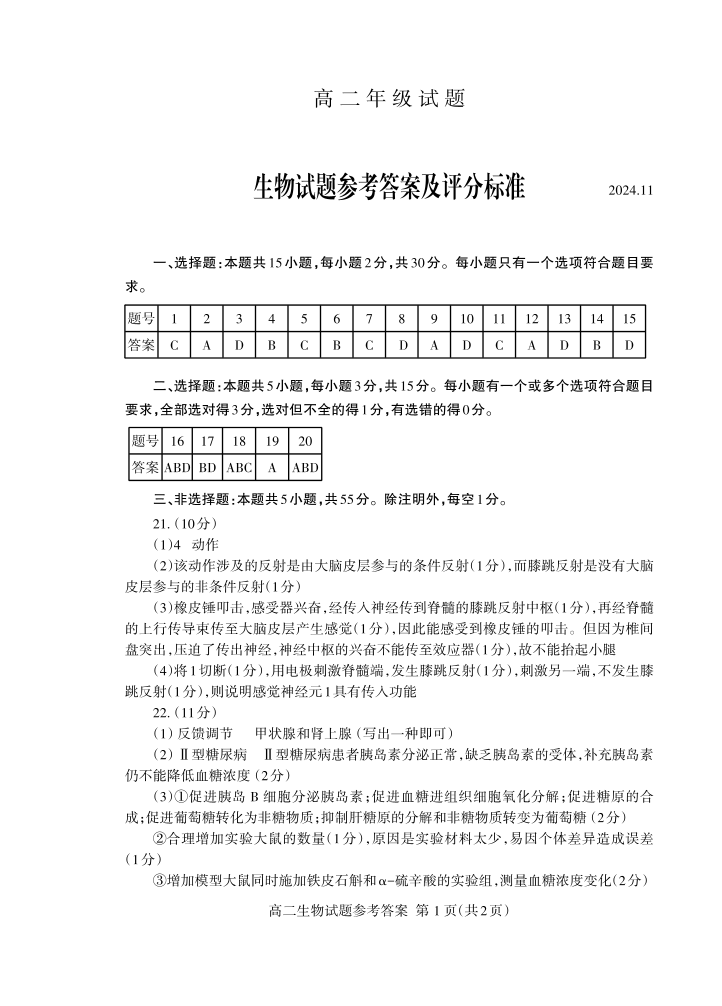 高二年级试题

生物试题参考答案及评分标准 2024.11

一、选择题:本题共15小题,每小题2分,共30分。每小题只有一个选项符合题目要求。

| 题号 | 1 | 2 | 3 | 4 | 5 | 6 | 7 | 8 | 9 | 10 | 11 | 12 | 13 | 14 | 15 |
|---|---|---|---|---|---|---|---|---|---|---|---|---|---|---|---|
| 答案 | C | A | D | B | C | B | C | D | A | D | C | A | D | B | D |

二、选择题:本题共5小题,每小题3分,共15分。每小题有一个或多个选项符合题目要求,全部选对得3分,选对但不全的得1分,有选错的得0分。

| 题号 | 16 | 17 | 18 | 19 | 20 |
|---|---|---|---|---|---|
| 答案 | ABD | BD | ABC | A | ABD |

三、非选择题:本题共5小题,共55分。除注明外,每空1分。

21.(10分)

(1)4 动作

(2)该动作涉及的反射是由大脑皮层参与的条件反射(1分),而膝跳反射是没有大脑皮层参与的非条件反射(1分)

(3)橡皮锤叩击,感受器兴奋,经传入神经传到脊髓的膝跳反射中枢(1分),再经脊髓的上行传导束传至大脑皮层产生感觉(1分),因此能感受到橡皮锤的叩击。但因为椎间盘突出,压迫了传出神经,神经中枢的兴奋不能传至效应器(1分),故不能抬起小腿

(4)将1切断(1分),用电极刺激脊髓端,发生膝跳反射(1分),刺激另一端,不发生膝跳反射(1分),则说明感觉神经元1具有传入功能

22.(11分)

(1)反馈调节 甲状腺和肾上腺(写出一种即可)

(2)Ⅱ型糖尿病 Ⅱ型糖尿病患者胰岛素分泌正常,缺乏胰岛素的受体,补充胰岛素仍不能降低血糖浓度(2分)

(3)①促进胰岛B细胞分泌胰岛素;促进血糖进组织细胞氧化分解;促进糖原的合成;促进葡萄糖转化为非糖物质;抑制肝糖原的分解和非糖物质转变为葡萄糖(2分)

②合理增加实验大鼠的数量(1分),原因是实验材料太少,易因个体差异造成误差(1分)

③增加模型大鼠同时施加铁皮石斛和α-硫辛酸的实验组,测量血糖浓度变化(2分)

高二生物试题参考答案 第1页(共2页)